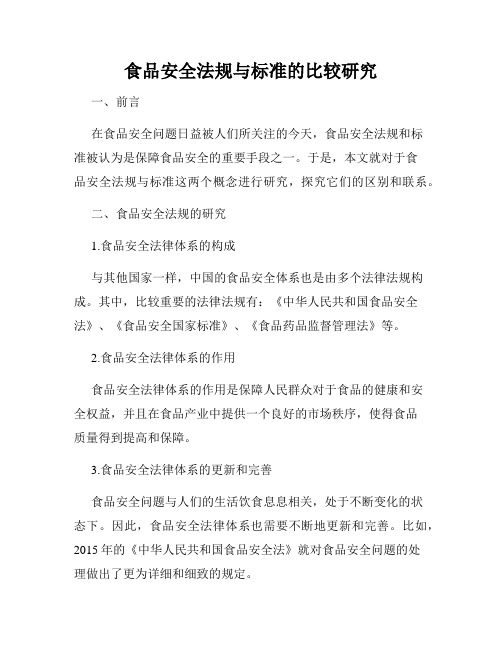 食品安全法规与标准的比较研究

一、前言

在食品安全问题日益被人们所关注的今天，食品安全法规和标准被认为是保障食品安全的重要手段之一。于是，本文就对于食品安全法规与标准这两个概念进行研究，探究它们的区别和联系。

二、食品安全法规的研究

1.食品安全法律体系的构成

与其他国家一样，中国的食品安全体系也是由多个法律法规构成。其中，比较重要的法律法规有：《中华人民共和国食品安全法》、《食品安全国家标准》、《食品药品监督管理法》等。

2.食品安全法律体系的作用

食品安全法律体系的作用是保障人民群众对于食品的健康和安全权益，并且在食品产业中提供一个良好的市场秩序，使得食品质量得到提高和保障。

3.食品安全法律体系的更新和完善

食品安全问题与人们的生活饮食息息相关，处于不断变化的状态下。因此，食品安全法律体系也需要不断地更新和完善。比如，2015年的《中华人民共和国食品安全法》就对食品安全问题的处理做出了更为详细和细致的规定。